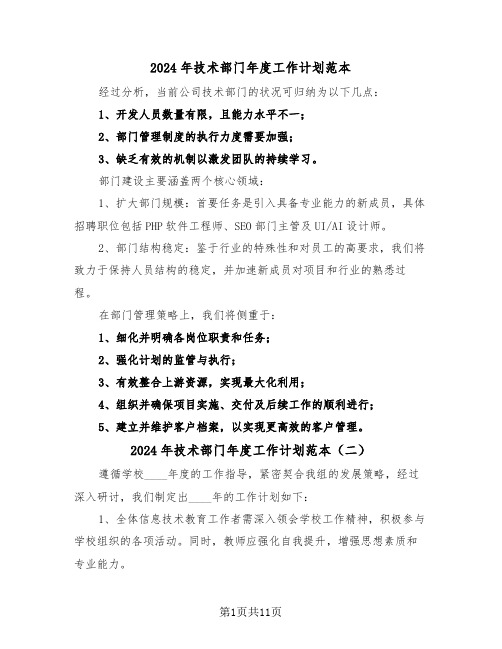 2024年技术部门年度工作计划范本

经过分析，当前公司技术部门的状况可归纳为以下几点：

1、开发人员数量有限，且能力水平不一；

2、部门管理制度的执行力度需要加强；

3、缺乏有效的机制以激发团队的持续学习。

部门建设主要涵盖两个核心领域：

1、扩大部门规模：首要任务是引入具备专业能力的新成员，具体招聘职位包括PHP软件工程师、SEO部门主管及UI/AI设计师。

2、部门结构稳定：鉴于行业的特殊性和对员工的高要求，我们将致力于保持人员结构的稳定，并加速新成员对项目和行业的熟悉过程。

在部门管理策略上，我们将侧重于：

1、细化并明确各岗位职责和任务；

2、强化计划的监管与执行；

3、有效整合上游资源，实现最大化利用；

4、组织并确保项目实施、交付及后续工作的顺利进行；

5、建立并维护客户档案，以实现更高效的客户管理。

2024年技术部门年度工作计划范本（二）

遵循学校____年度的工作指导，紧密契合我组的发展策略，经过深入研讨，我们制定出____年的工作计划如下：

1、全体信息技术教育工作者需深入领会学校工作精神，积极参与学校组织的各项活动。同时，教师应强化自我提升，增强思想素质和专业能力。

第1页共11页